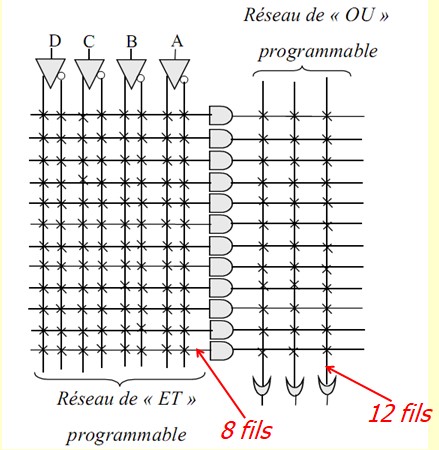 Réseau de « OU »
programmable

D C B A

Réseau de « ET »
programmable

8 fils

12 fils